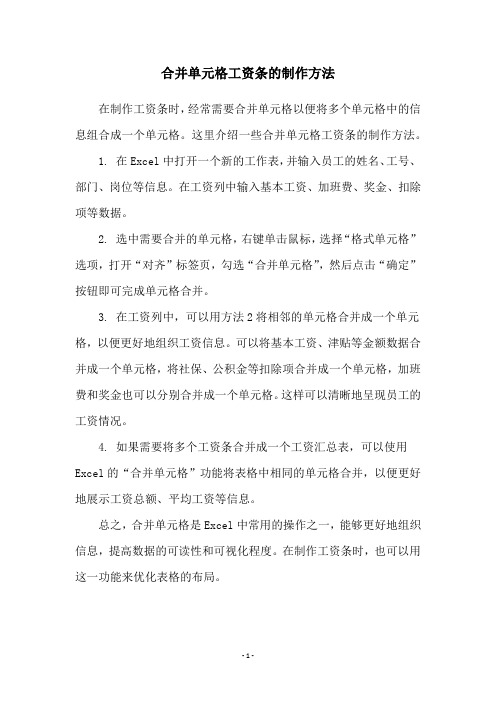 合并单元格工资条的制作方法

在制作工资条时，经常需要合并单元格以便将多个单元格中的信息组合成一个单元格。这里介绍一些合并单元格工资条的制作方法。

1. 在 Excel 中打开一个新的工作表，并输入员工的姓名、工号、部门、岗位等信息。在工资列中输入基本工资、加班费、奖金、扣除项等数据。

2. 选中需要合并的单元格，右键单击鼠标，选择“格式单元格”选项，打开“对齐”标签页，勾选“合并单元格”，然后点击“确定”按钮即可完成单元格合并。

3. 在工资列中，可以用方法 2 将相邻的单元格合并成一个单元格，以便更好地组织工资信息。可以将基本工资、津贴等金额数据合并成一个单元格，将社保、公积金等扣除项合并成一个单元格，加班费和奖金也可以分别合并成一个单元格。这样可以清晰地呈现员工的工资情况。

4. 如果需要将多个工资条合并成一个工资汇总表，可以使用 Excel 的“合并单元格”功能将表格中相同的单元格合并，以便更好地展示工资总额、平均工资等信息。

总之，合并单元格是 Excel 中常用的操作之一，能够更好地组织信息，提高数据的可读性和可视化程度。在制作工资条时，也可以用这一功能来优化表格的布局。

- 1 -